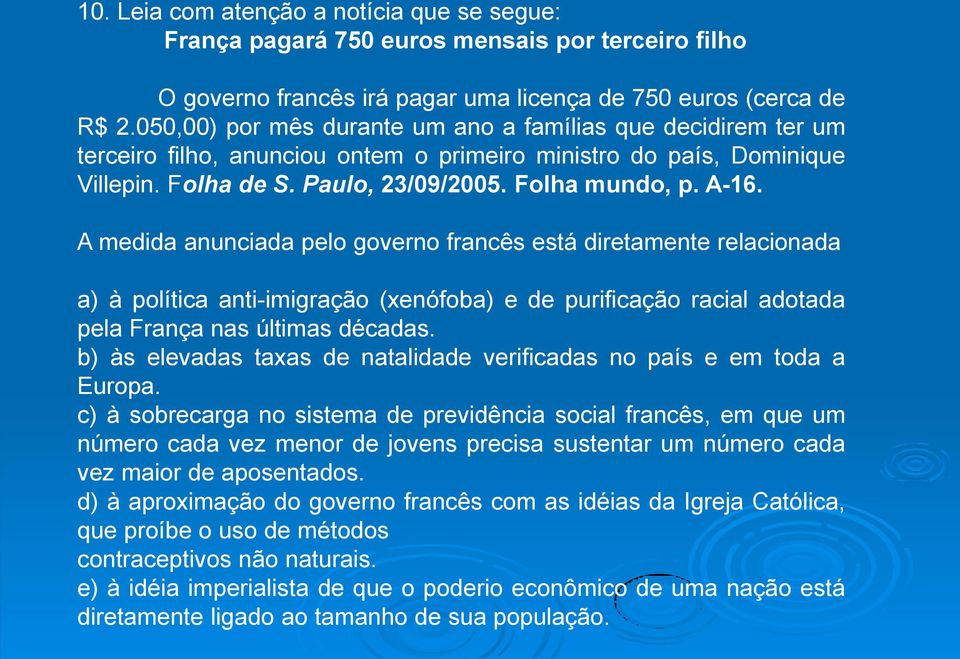 10. Leia com atenção a notícia que se segue:

França pagará 750 euros mensais por terceiro filho

O governo francês irá pagar uma licença de 750 euros (cerca de R$ 2.050,00) por mês durante um ano a famílias que decidirem ter um terceiro filho, anunciou ontem o primeiro ministro do país, Dominique Villepin. Folha de S. Paulo, 23/09/2005. Folha mundo, p. A-16.

A medida anunciada pelo governo francês está diretamente relacionada

a) à política anti-imigração (xenófoba) e de purificação racial adotada pela França nas últimas décadas.
b) às elevadas taxas de natalidade verificadas no país e em toda a Europa.
c) à sobrecarga no sistema de previdência social francês, em que um número cada vez menor de jovens precisa sustentar um número cada vez maior de aposentados.
d) à aproximação do governo francês com as idéias da Igreja Católica, que proíbe o uso de métodos contraceptivos não naturais.
e) à idéia imperialista de que o poderio econômico de uma nação está diretamente ligado ao tamanho de sua população.